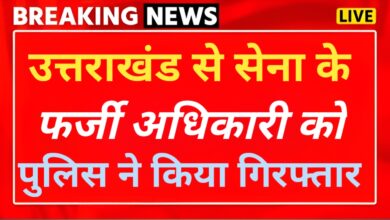 BREAKING NEWS

LIVE

उत्तराखंड से सेना के फर्जी अधिकारी को पुलिस ने किया गिरफ्तार